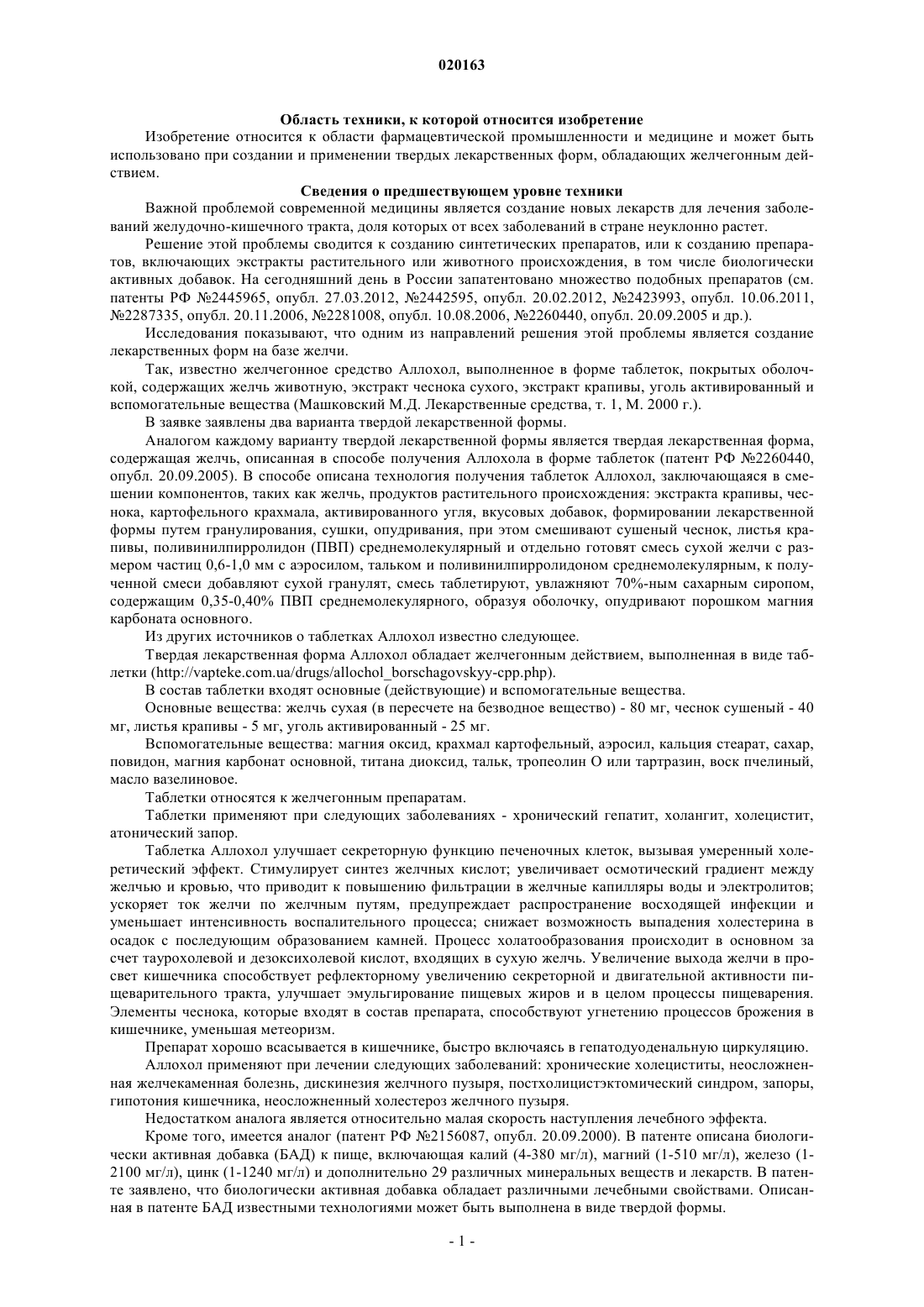 020163

Область техники, к которой относится изобретение

Изобретение относится к области фармацевтической промышленности и медицине и может быть использовано при создании и применении твердых лекарственных форм, обладающих желчегонным действием.

Сведения о предшествующем уровне техники

Важной проблемой современной медицины является создание новых лекарств для лечения заболеваний желудочно-кишечного тракта, доля которых от всех заболеваний в стране неуклонно растет.

Решение этой проблемы сводится к созданию синтетических препаратов, или к созданию препаратов, включающих экстракты растительного или животного происхождения, в том числе биологически активных добавок. На сегодняшний день в России запатентовано множество подобных препаратов (см. патенты РФ №2445965, опубл. 27.03.2012, №2442595, опубл. 20.02.2012, №2423993, опубл. 10.06.2011, №2287335, опубл. 20.11.2006, №2281008, опубл. 10.08.2006, №2260440, опубл. 20.09.2005 и др.).

Исследования показывают, что одним из направлений решения этой проблемы является создание лекарственных форм на базе желчи.

Так, известно желчегонное средство Аллохол, выполненное в форме таблеток, покрытых оболочкой, содержащих желчь животную, экстракт чеснока сухого, экстракт крапивы, уголь активированный и вспомогательные вещества (Машковский М.Д. Лекарственные средства, т. 1, М. 2000 г.).

В заявке заявлены два варианта твердой лекарственной формы.

Аналогом каждому варианту твердой лекарственной формы является твердая лекарственная форма, содержащая желчь, описанная в способе получения Аллохола в форме таблеток (патент РФ №2260440, опубл. 20.09.2005). В способе описана технология получения таблеток Аллохол, заключающаяся в смешении компонентов, таких как желчь, продуктов растительного происхождения: экстракта крапивы, чеснока, картофельного крахмала, активированного угля, вкусовых добавок, формировании лекарственной формы путем гранулирования, сушки, опудривания, при этом смешивают сушеный чеснок, листья крапивы, поливинилпирролидон (ПВП) среднемолекулярный и отдельно готовят смесь сухой желчи с размером частиц 0,6-1,0 мм с аэросилом, тальком и поливинилпирролидоном среднемолекулярным, к полученной смеси добавляют сухой гранулят, смесь таблетируют, увлажняют 70%-ным сахарным сиропом, содержащим 0,35-0,40% ПВП среднемолекулярного, образуя оболочку, опудривают порошком магния карбоната основного.

Из других источников о таблетках Аллохол известно следующее.

Твердая лекарственная форма Аллохол обладает желчегонным действием, выполненная в виде таблетки (http://vapteke.com.ua/drugs/allochol_borschagovskyy-cpp.php).

В состав таблетки входят основные (действующие) и вспомогательные вещества.

Основные вещества: желчь сухая (в пересчете на безводное вещество) - 80 мг, чеснок сушеный - 40 мг, листья крапивы - 5 мг, уголь активированный - 25 мг.

Вспомогательные вещества: магния оксид, крахмал картофельный, аэросил, кальция стеарат, сахар, повидон, магния карбонат основной, титана диоксид, тальк, тропеолин О или тартразин, воск пчелиный, масло вазелиновое.

Таблетки относятся к желчегонным препаратам.

Таблетки применяют при следующих заболеваниях - хронический гепатит, холангит, холецистит, атонический запор.

Таблетка Аллохол улучшает секреторную функцию печеночных клеток, вызывая умеренный холеретический эффект. Стимулирует синтез желчных кислот; увеличивает осмотический градиент между желчью и кровью, что приводит к повышению фильтрации в желчные капилляры воды и электролитов; ускоряет ток желчи по желчным путям, предупреждает распространение восходящей инфекции и уменьшает интенсивность воспалительного процесса; снижает возможность выпадения холестерина в осадок с последующим образованием камней. Процесс холатообразования происходит в основном за счет таурохолевой и дезоксихолевой кислот, входящих в сухую желчь. Увеличение выхода желчи в просвет кишечника способствует рефлекторному увеличению секреторной и двигательной активности пищеварительного тракта, улучшает эмульгирование пищевых жиров и в целом процессы пищеварения. Элементы чеснока, которые входят в состав препарата, способствуют угнетению процессов брожения в кишечнике, уменьшая метеоризм.

Препарат хорошо всасывается в кишечнике, быстро включаясь в гепатодуоденальную циркуляцию.

Аллохол применяют при лечении следующих заболеваний: хронические холециститы, неосложненная желчекаменная болезнь, дискинезия желчного пузыря, постхолицистэктомический синдром, запоры, гипотония кишечника, неосложненный холестероз желчного пузыря.

Недостатком аналога является относительно малая скорость наступления лечебного эффекта.

Кроме того, имеется аналог (патент РФ №2156087, опубл. 20.09.2000). В патенте описана биологически активная добавка (БАД) к пище, включающая калий (4-380 мг/л), магний (1-510 мг/л), железо (1-2100 мг/л), цинк (1-1240 мг/л) и дополнительно 29 различных минеральных веществ и лекарств. В патенте заявлено, что биологически активная добавка обладает различными лечебными свойствами. Описанная в патенте БАД известными технологиями может быть выполнена в виде твердой формы.

- 1 -